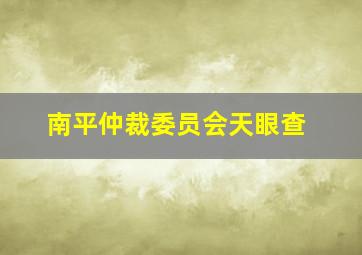 南平仲裁委员会天眼查